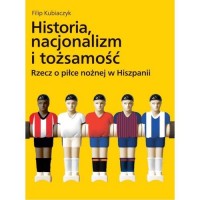 Filip Kubiaczyk

Historia, nacjonalizm i tożsamość

Rzecz o piłce nożnej w Hiszpanii